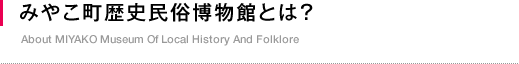 みやこ町歴史民俗博物館とは?

About MIYAKO Museum Of Local History And Folklore